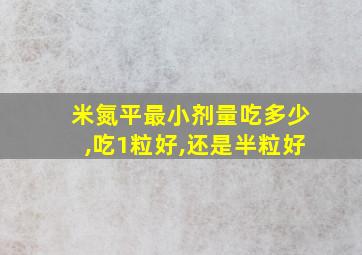 米氮平最小剂量吃多少,吃1粒好,还是半粒好